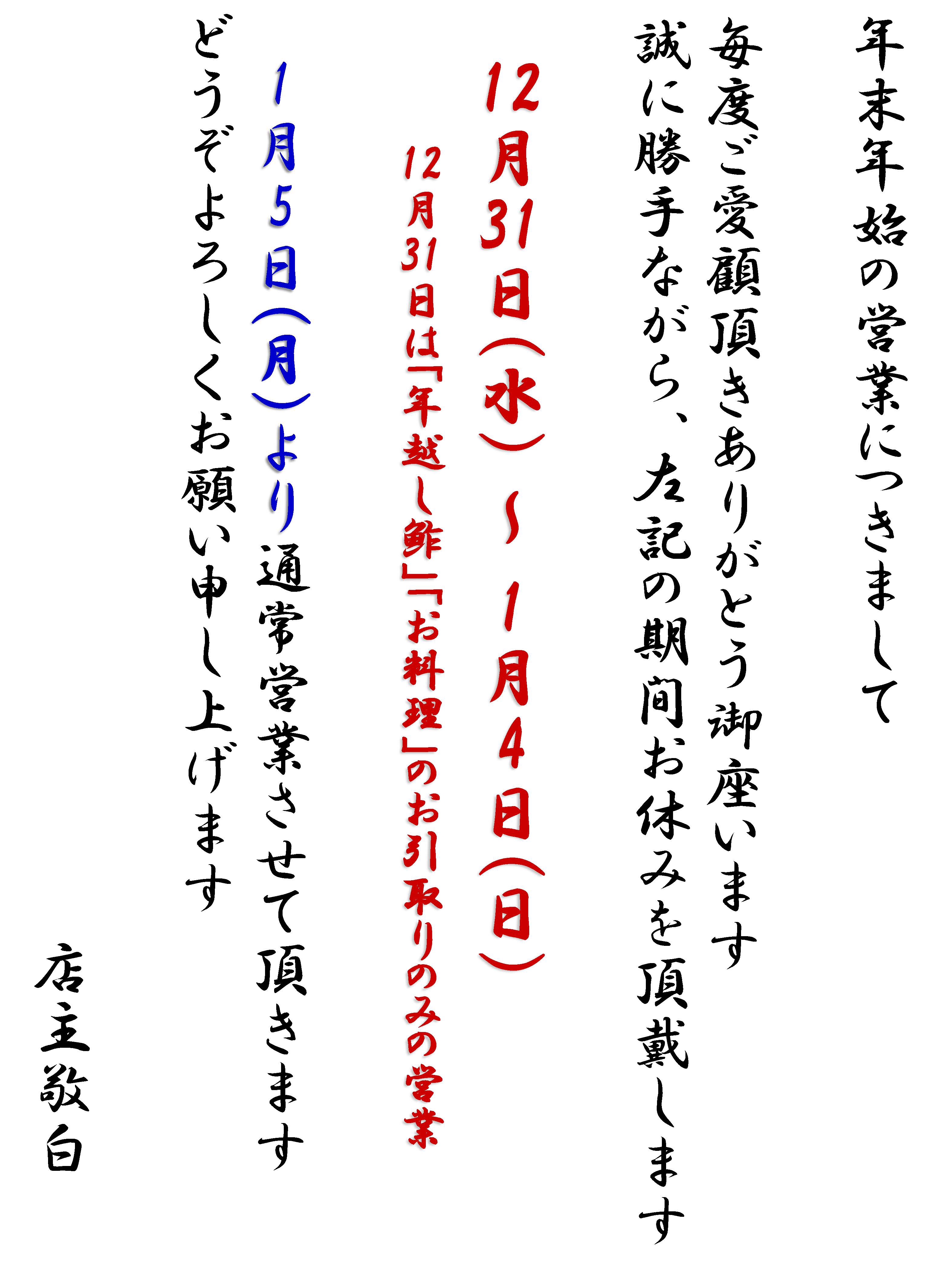 年末年始の営業につきまして

毎度ご愛顧頂きありがとう御座います

誠に勝手ながら、左記の期間お休みを頂戴します

12月31日(水)~1月4日(日)

12月31日は「年越し鮓」「お料理」のお引取りのみの営業

1月5日(月)より通常営業させて頂きます

どうぞよろしくお願い申し上げます

店主敬白